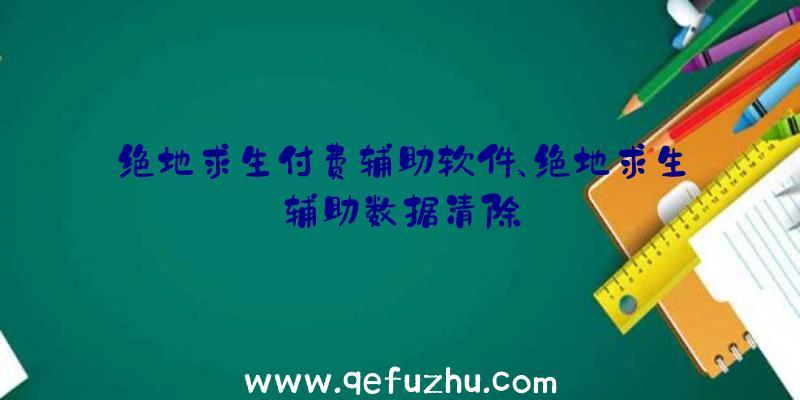 绝地求生付费辅助软件、绝地求生辅助数据清除

www.qefuzhu.com